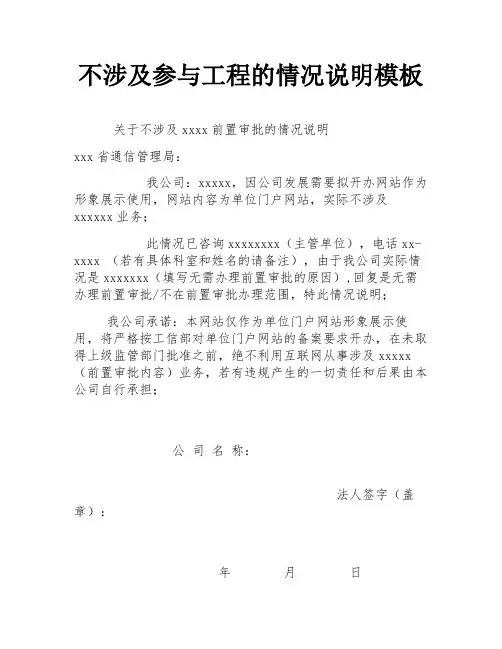 不涉及参与工程的情况说明模板

关于不涉及 xxxx 前置审批的情况说明

xxx 省通信管理局：

我公司：xxxxx，因公司发展需要拟开办网站作为形象展示使用，网站内容为单位门户网站，实际不涉及 xxxxxx 业务；

此情况已咨询 xxxxxxxx（主管单位），电话 xx-xxxx （若有具体科室和姓名的请备注），由于我公司实际情况是 xxxxxxx（填写无需办理前置审批的原因），回复是无需办理前置审批/不在前置审批办理范围，特此情况说明；

我公司承诺：本网站仅作为单位门户网站形象展示使用，将严格按工信部对单位门户网站的备案要求开办，在未取得上级监管部门批准之前，绝不利用互联网从事涉及 xxxxx（前置审批内容）业务，若有违规产生的一切责任和后果由本公司自行承担；

公 司 名 称：

法人签字（盖章）：

年 月 日